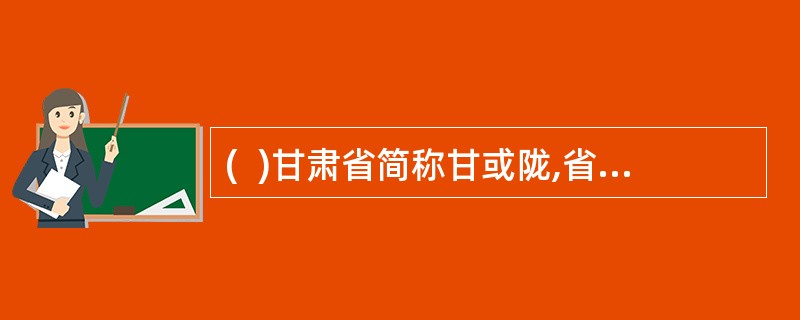 (  )甘肃省简称甘或陇,省...